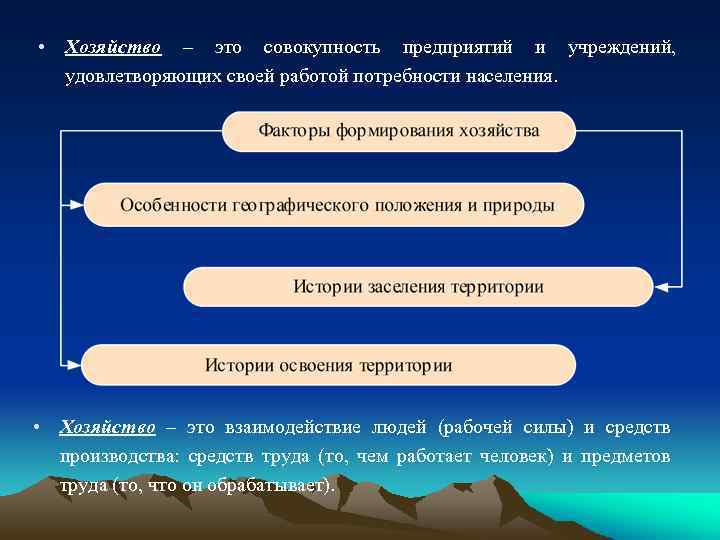 • Хозяйство – это совокупность предприятий и учреждений, удовлетворяющих своей работой потребности населения.

Факторы формирования хозяйства

Особенности географического положения и природы

Истории заселения территории

Истории освоения территории

• Хозяйство – это взаимодействие людей (рабочей силы) и средств производства: средств труда (то, чем работает человек) и предметов труда (то, что он обрабатывает).